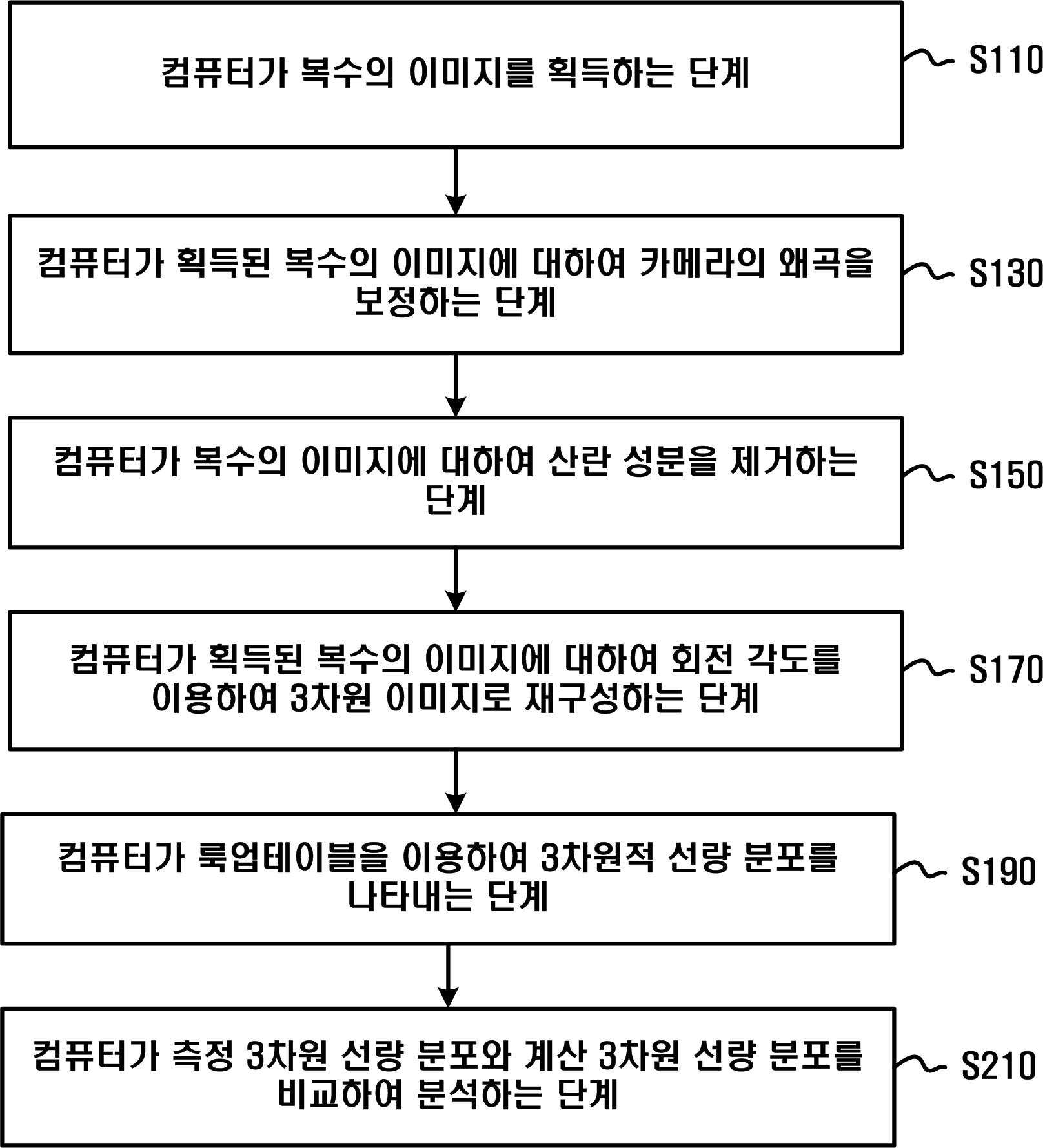 컴퓨터가 복수의 이미지를 획득하는 단계

S110

컴퓨터가 획득된 복수의 이미지에 대하여 카메라의 왜곡을 보정하는 단계

S130

컴퓨터가 복수의 이미지에 대하여 산란 성분을 제거하는 단계

S150

컴퓨터가 획득된 복수의 이미지에 대하여 회전 각도를 이용하여 3차원 이미지로 재구성하는 단계

S170

컴퓨터가 룩업테이블을 이용하여 3차원적 선량 분포를 나타내는 단계

S190

컴퓨터가 측정 3차원 선량 분포와 계산 3차원 선량 분포를 비교하여 분석하는 단계

S210